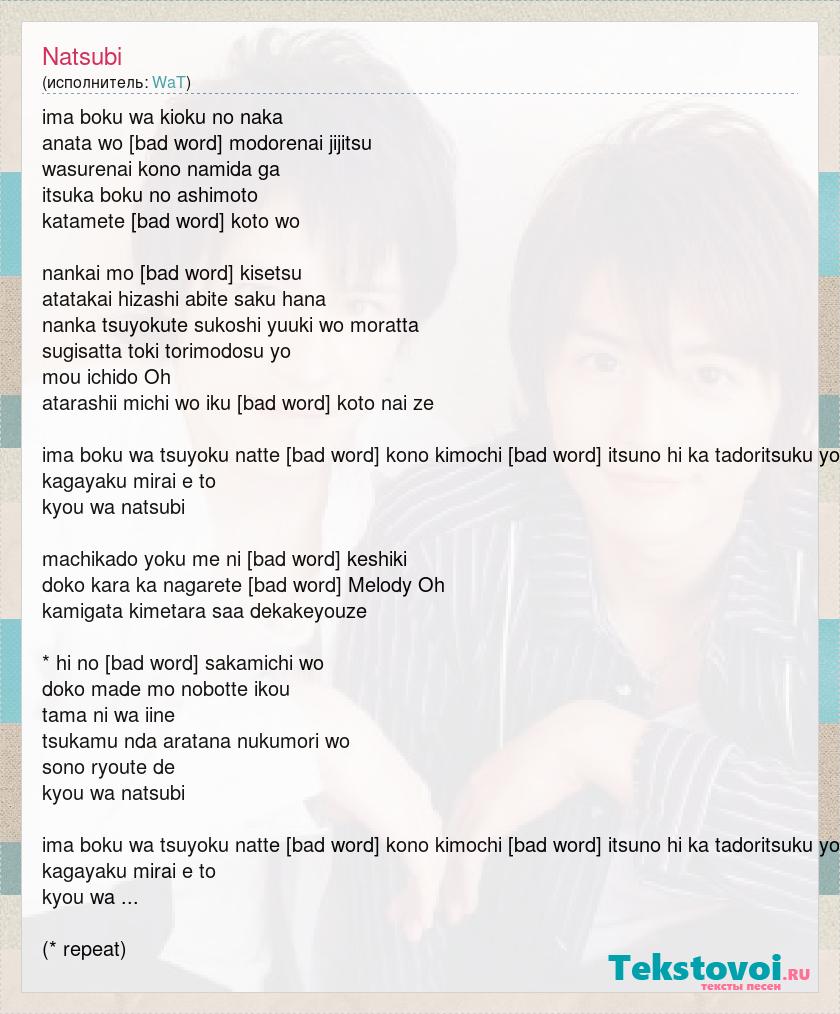 Natsubi
(исполнитель: WaT)

ima boku wa kioku no naka
anata wo [bad word] modorenai jijitsu
wasurenai kono namida ga
itsuka boku no ashimoto
katamete [bad word] koto wo

nankai mo [bad word] kisetsu
atatakai hizashi abite saku hana
nanka tsuyokute sukoshi yuuki wo moratta
sugisatta toki torimodosu yo
mou ichido Oh
atarashii michi wo iku [bad word] koto nai ze

ima boku wa tsuyoku natte [bad word] kono kimochi [bad word] itsuno hi ka tadoritsuku yo
kagayaku mirai e to
kyou wa natsubi

machikado yoku me ni [bad word] keshiki
doko kara ka nagarete [bad word] Melody Oh
kamigata kimetara saa dekakeyouze

* hi no [bad word] sakamichi wo
doko made mo nobotte ikou
tama ni wa iine
tsukamu nda aratana nukumori wo
sono ryoute de
kyou wa natsubi

ima boku wa tsuyoku natte [bad word] kono kimochi [bad word] itsuno hi ka tadoritsuku yo
kagayaku mirai e to
kyou wa ...

(* repeat)

Tekstovoi.ru
тексты песен